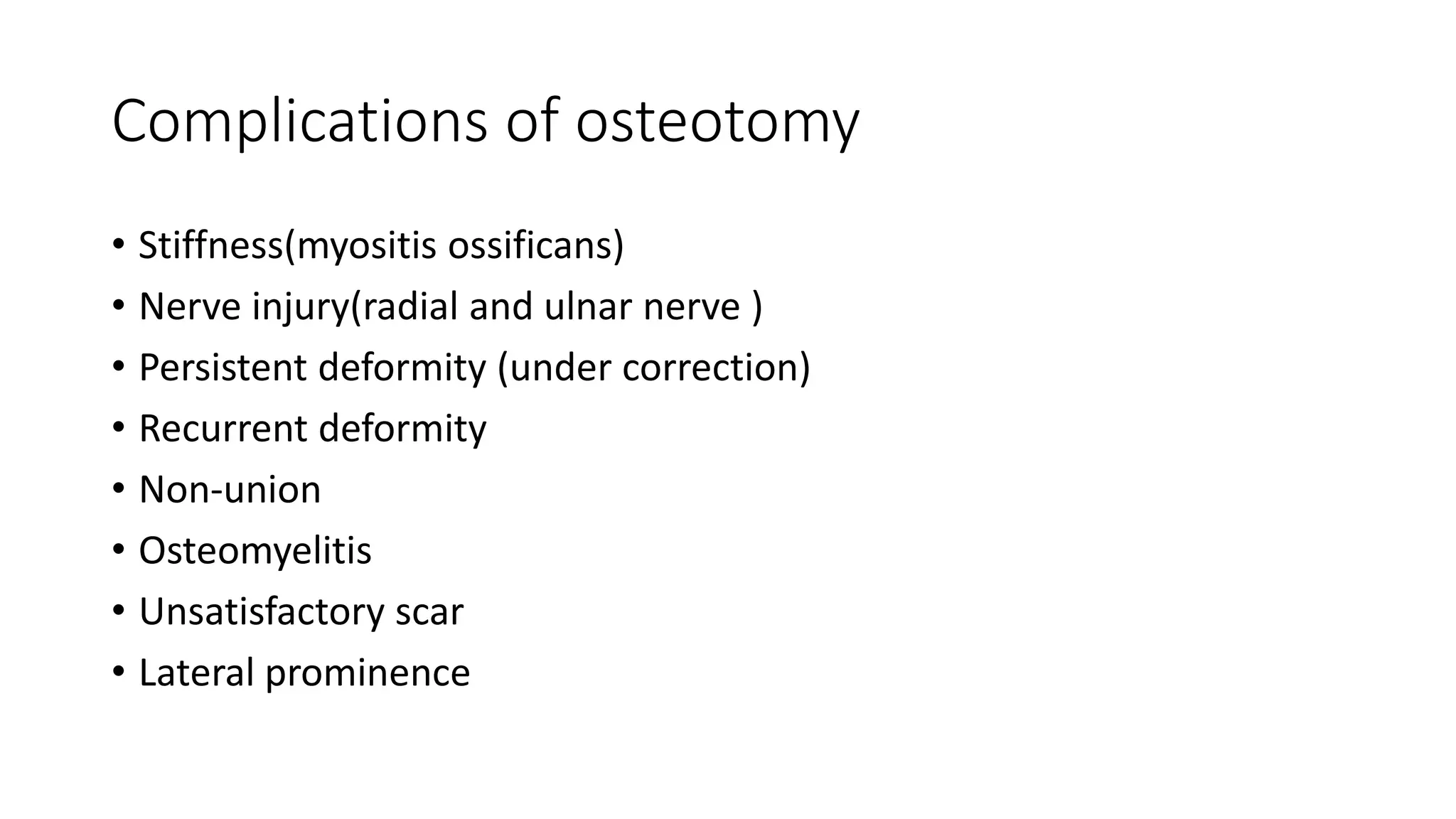 Complications of osteotomy

• Stiffness(myositis ossificans)
• Nerve injury(radial and ulnar nerve )
• Persistent deformity (under correction)
• Recurrent deformity
• Non-union
• Osteomyelitis
• Unsatisfactory scar
• Lateral prominence